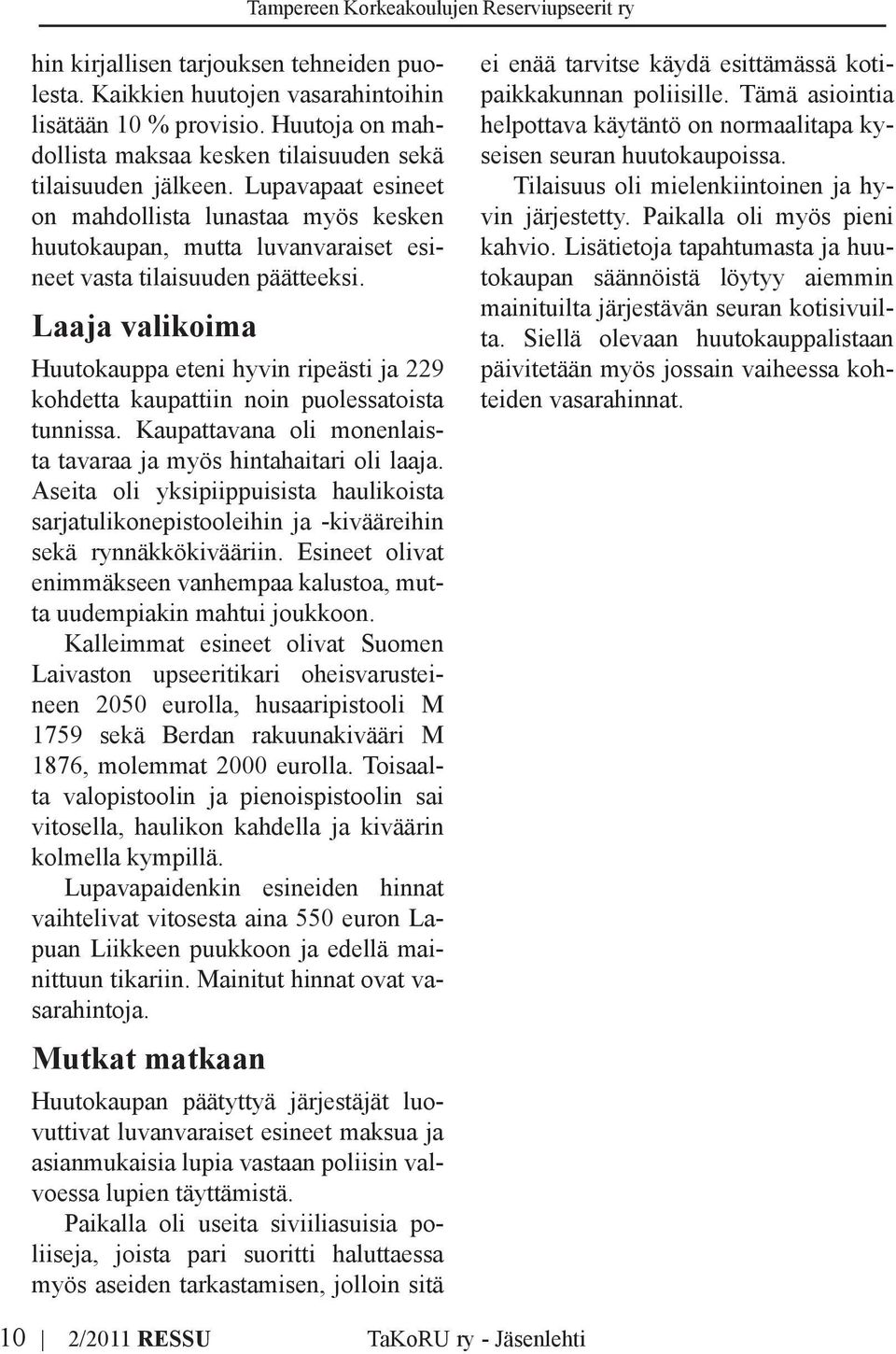 Tampereen Korkeakoulujen Reserviupseerit ry

hin kirjallisen tarjouksen tehneiden puolesta. Kaikkien huutojen vasarahintoihin lisätään 10 % provisio. Huutoja on mahdollista maksaa kesken tilaisuuden sekä tilaisuuden jälkeen. Lupavapaat esineet on mahdollista lunastaa myös kesken huutokaupan, mutta luvanvaraiset esineet vasta tilaisuuden päätteeksi.

Laaja valikoima

Huutokauppa eteni hyvin ripeästi ja 229 kohdetta kaupattiin noin puolessatoista tunnissa. Kaupattavana oli monenlaista tavaraa ja myös hintahaitari oli laaja. Aseita oli yksipiippuisista haulikoista sarjatulikonepistooleihin ja -kivääreihin sekä rynnäkkökivääriin. Esineet olivat enimmäkseen vanhempaa kalustoa, mutta uudempiakin mahtui joukkoon.

Kalleimmat esineet olivat Suomen Laivaston upseeritikari oheisvarusteineen 2050 eurolla, husaaripistooli M 1759 sekä Berdan rakuunakivääri M 1876, molemmat 2000 eurolla. Toisaalta valopistoolin ja pienoispistoolin sai vitosella, haulikon kahdella ja kiväärin kolmella kympillä.

Lupavapaidenkin esineiden hinnat vaihtelivat vitosesta aina 550 euron Lapuan Liikkeen puukkoon ja edellä mainittuun tikariin. Mainitut hinnat ovat vasarahintoja.

Mutkat matkaan

Huutokaupan päätyttyä järjestäjät luovuttivat luvanvaraiset esineet maksua ja asianmukaisia lupia vastaan poliisin valvoessa lupien täyttämistä.

Paikalla oli useita siviiliasuisia poliiseja, joista pari suoritti haluttaessa myös aseiden tarkastamisen, jolloin sitä ei enää tarvitse käydä esittämässä kotipaikkakunnan poliisille. Tämä asiointia helpottava käytäntö on normaalitapa kyseisen seuran huutokaupoissa.

Tilaisuus oli mielenkiintoinen ja hyvin järjestetty. Paikalla oli myös pieni kahvio. Lisätietoja tapahtumasta ja huutokaupan säännöistä löytyy aiemmin mainituilta järjestävän seuran kotisivuilta. Siellä olevaan huutokauppalistaan päivitetään myös jossain vaiheessa kohteiden vasarahinnat.

10 | 2/2011 RESSU TaKoRU ry - Jäsenlehti